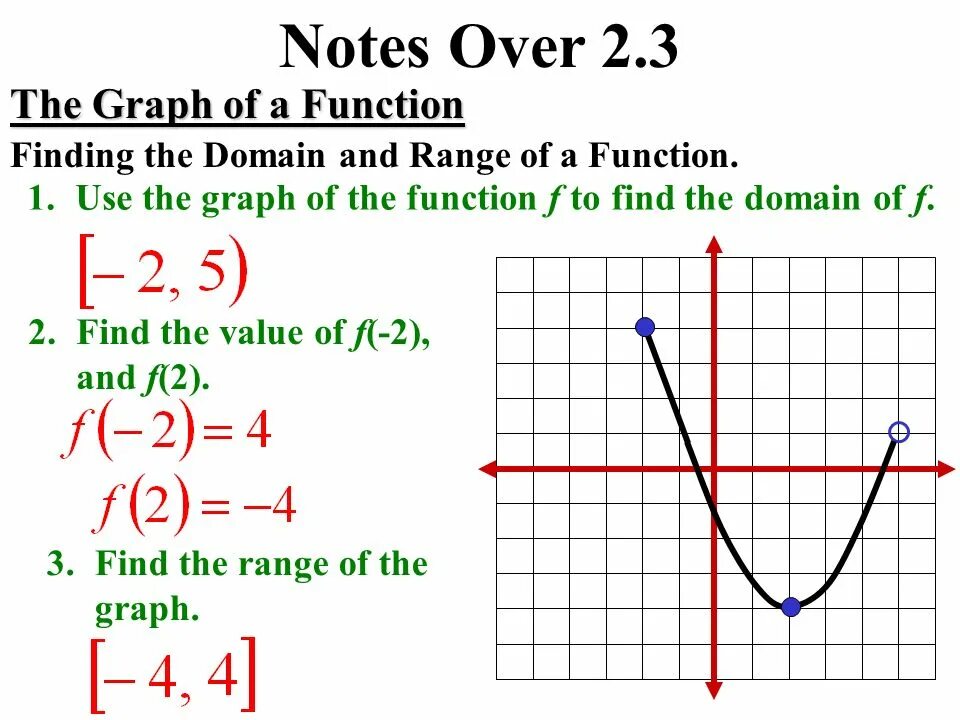 Notes Over 2.3

The Graph of a Function

Finding the Domain and Range of a Function.

1. Use the graph of the function f to find the domain of f.

$[-2, 5)$

2. Find the value of f(-2), and f(2).

$f(-2) = 4$

$f(2) = -4$

3. Find the range of the graph.

$[-4, 4]$